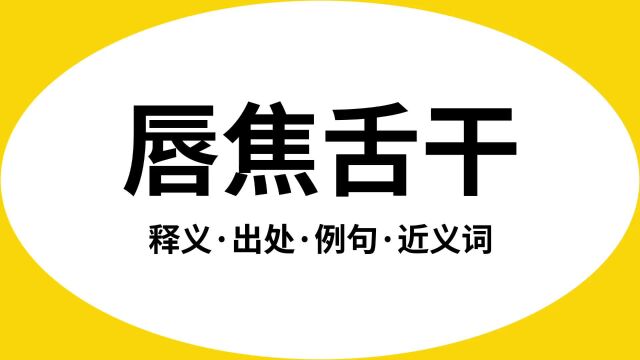 唇焦舌干

释义·出处·例句·近义词